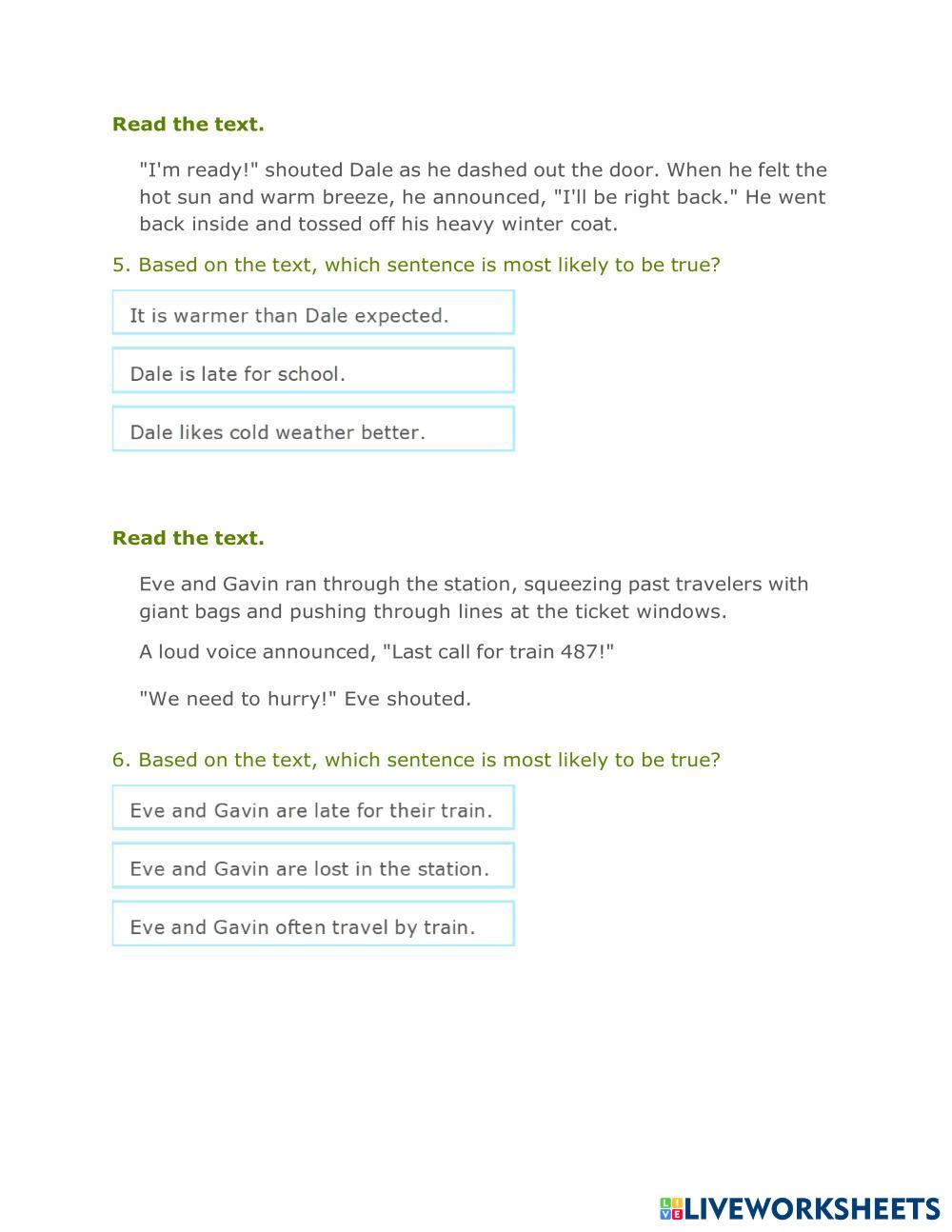 Read the text.

"I'm ready!" shouted Dale as he dashed out the door. When he felt the hot sun and warm breeze, he announced, "I'll be right back." He went back inside and tossed off his heavy winter coat.

5. Based on the text, which sentence is most likely to be true?

It is warmer than Dale expected.

Dale is late for school.

Dale likes cold weather better.

Read the text.

Eve and Gavin ran through the station, squeezing past travelers with giant bags and pushing through lines at the ticket windows.

A loud voice announced, "Last call for train 487!"

"We need to hurry!" Eve shouted.

6. Based on the text, which sentence is most likely to be true?

Eve and Gavin are late for their train.

Eve and Gavin are lost in the station.

Eve and Gavin often travel by train.

LIVEWORKSHEETS